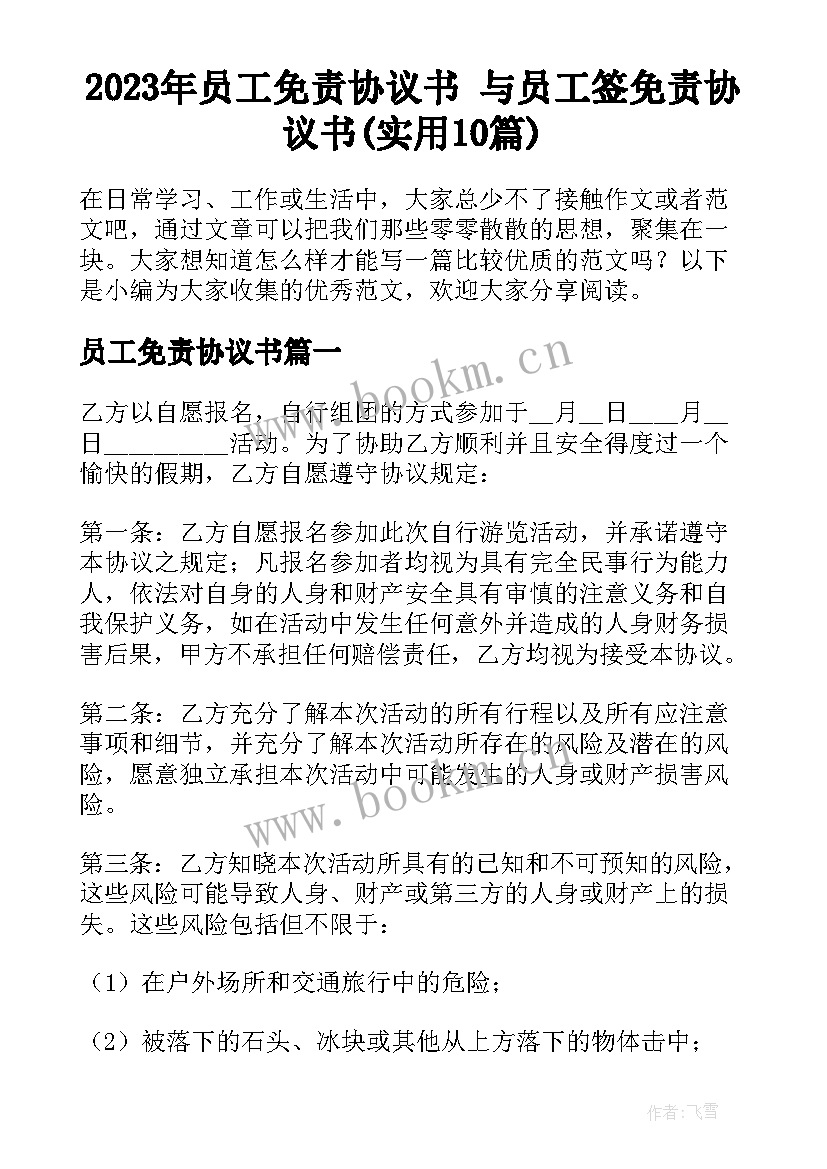 2023年员工免责协议书 与员工签免责协议书(实用10篇)

在日常学习、工作或生活中，大家总少不了接触作文或者范文吧，通过文章可以把我们那些零零散散的思想，聚集在一块。大家想知道怎么样才能写一篇比较优质的范文吗？以下是小编为大家收集的优秀范文，欢迎大家分享阅读。

员工免责协议书篇一

www.bookm.cn

乙方以自愿报名，自行组团的方式参加于__月__日____月__日_________活动。为了协助乙方顺利并且安全得度过一个愉快的假期，乙方自愿遵守协议规定：

第一条：乙方自愿报名参加此次自行游览活动，并承诺遵守本协议之规定；凡报名参加者均视为具有完全民事行为能力人，依法对自身的人身和财产安全具有审慎的注意义务和自我保护义务，如在活动中发生任何意外并造成的人身财务损害后果，甲方不承担任何赔偿责任，乙方均视为接受本协议。

第二条：乙方充分了解本次活动的所有行程以及所有应注意事项和细节，并充分了解本次活动所存在的风险及潜在的风险，愿意独立承担本次活动中可能发生的人身或财产损害风险。

www.bookm.cn

第三条：乙方知晓本次活动所具有的已知和不可预知的风险，这些风险可能导致人身、财产或第三方的人身或财产上的损失。这些风险包括但不限于：

（1）在户外场所和交通旅行中的危险；

（2）被落下的石头、冰块或其他从上方落下的物体击中；

作者：飞雪